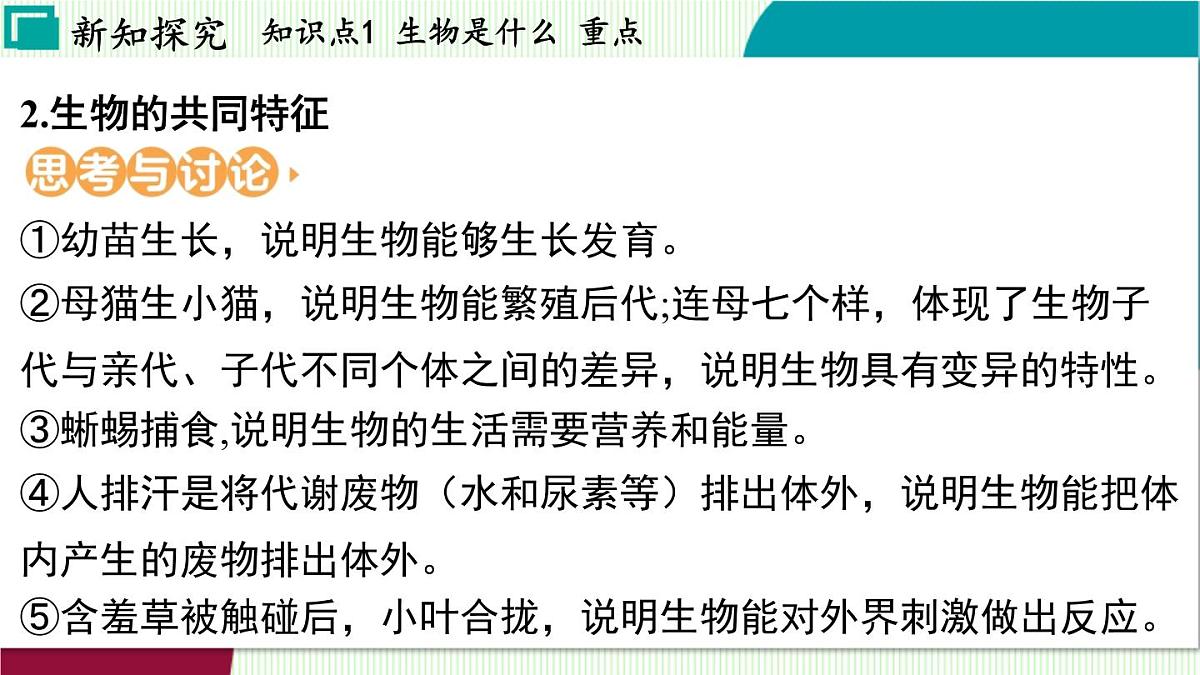 新知探究　知识点1 生物是什么 重点

2.生物的共同特征

思考与讨论

①幼苗生长，说明生物能够生长发育。

②母猫生小猫，说明生物能繁殖后代;连母七个样，体现了生物子代与亲代、子代不同个体之间的差异，说明生物具有变异的特性。

③蜥蜴捕食,说明生物的生活需要营养和能量。

④人排汗是将代谢废物（水和尿素等）排出体外，说明生物能把体内产生的废物排出体外。

⑤含羞草被触碰后，小叶合拢，说明生物能对外界刺激做出反应。